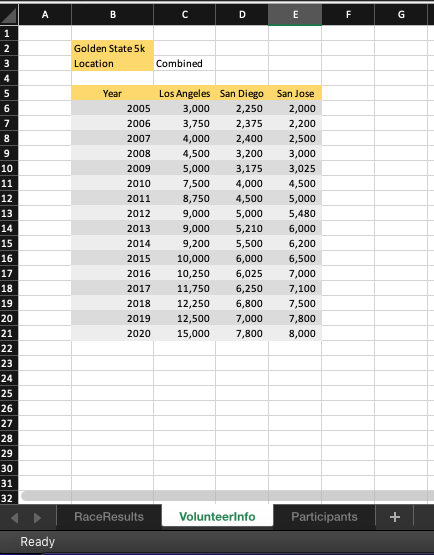 | | A | B | C | D | E | F | G |
|---|---|---|---|---|---|---|---|
| 1 | | | | | | | |
| 2 | | Golden State 5k | | | | | |
| 3 | | Location | Combined | | | | |
| 4 | | | | | | | |
| 5 | | Year | Los Angeles | San Diego | San Jose | | |
| 6 | | 2005 | 3,000 | 2,250 | 2,000 | | |
| 7 | | 2006 | 3,750 | 2,375 | 2,200 | | |
| 8 | | 2007 | 4,000 | 2,400 | 2,500 | | |
| 9 | | 2008 | 4,500 | 3,200 | 3,000 | | |
| 10 | | 2009 | 5,000 | 3,175 | 3,025 | | |
| 11 | | 2010 | 7,500 | 4,000 | 4,500 | | |
| 12 | | 2011 | 8,750 | 4,500 | 5,000 | | |
| 13 | | 2012 | 9,000 | 5,000 | 5,480 | | |
| 14 | | 2013 | 9,000 | 5,210 | 6,000 | | |
| 15 | | 2014 | 9,200 | 5,500 | 6,200 | | |
| 16 | | 2015 | 10,000 | 6,000 | 6,500 | | |
| 17 | | 2016 | 10,250 | 6,025 | 7,000 | | |
| 18 | | 2017 | 11,750 | 6,250 | 7,100 | | |
| 19 | | 2018 | 12,250 | 6,800 | 7,500 | | |
| 20 | | 2019 | 12,500 | 7,000 | 7,800 | | |
| 21 | | 2020 | 15,000 | 7,800 | 8,000 | | |
| 22 | | | | | | | |
| 23 | | | | | | | |
| 24 | | | | | | | |
| 25 | | | | | | | |
| 26 | | | | | | | |
| 27 | | | | | | | |
| 28 | | | | | | | |
| 29 | | | | | | | |
| 30 | | | | | | | |
| 31 | | | | | | | |
| 32 | | | | | | | |

RaceResults VolunteerInfo Participants +

Ready